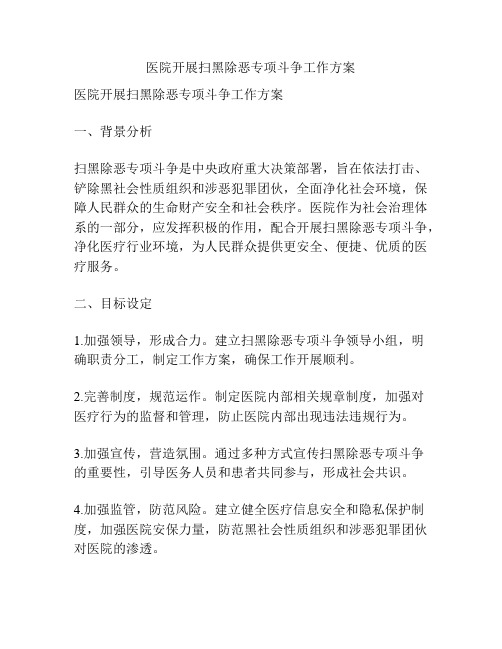 医院开展扫黑除恶专项斗争工作方案

医院开展扫黑除恶专项斗争工作方案

一、背景分析

扫黑除恶专项斗争是中央政府重大决策部署，旨在依法打击、铲除黑社会性质组织和涉恶犯罪团伙，全面净化社会环境，保障人民群众的生命财产安全和社会秩序。医院作为社会治理体系的一部分，应发挥积极的作用，配合开展扫黑除恶专项斗争，净化医疗行业环境，为人民群众提供更安全、便捷、优质的医疗服务。

二、目标设定

1.加强领导，形成合力。建立扫黑除恶专项斗争领导小组，明确职责分工，制定工作方案，确保工作开展顺利。

2.完善制度，规范运作。制定医院内部相关规章制度，加强对医疗行为的监督和管理，防止医院内部出现违法违规行为。

3.加强宣传，营造氛围。通过多种方式宣传扫黑除恶专项斗争的重要性，引导医务人员和患者共同参与，形成社会共识。

4.加强监管，防范风险。建立健全医疗信息安全和隐私保护制度，加强医院安保力量，防范黑社会性质组织和涉恶犯罪团伙对医院的渗透。